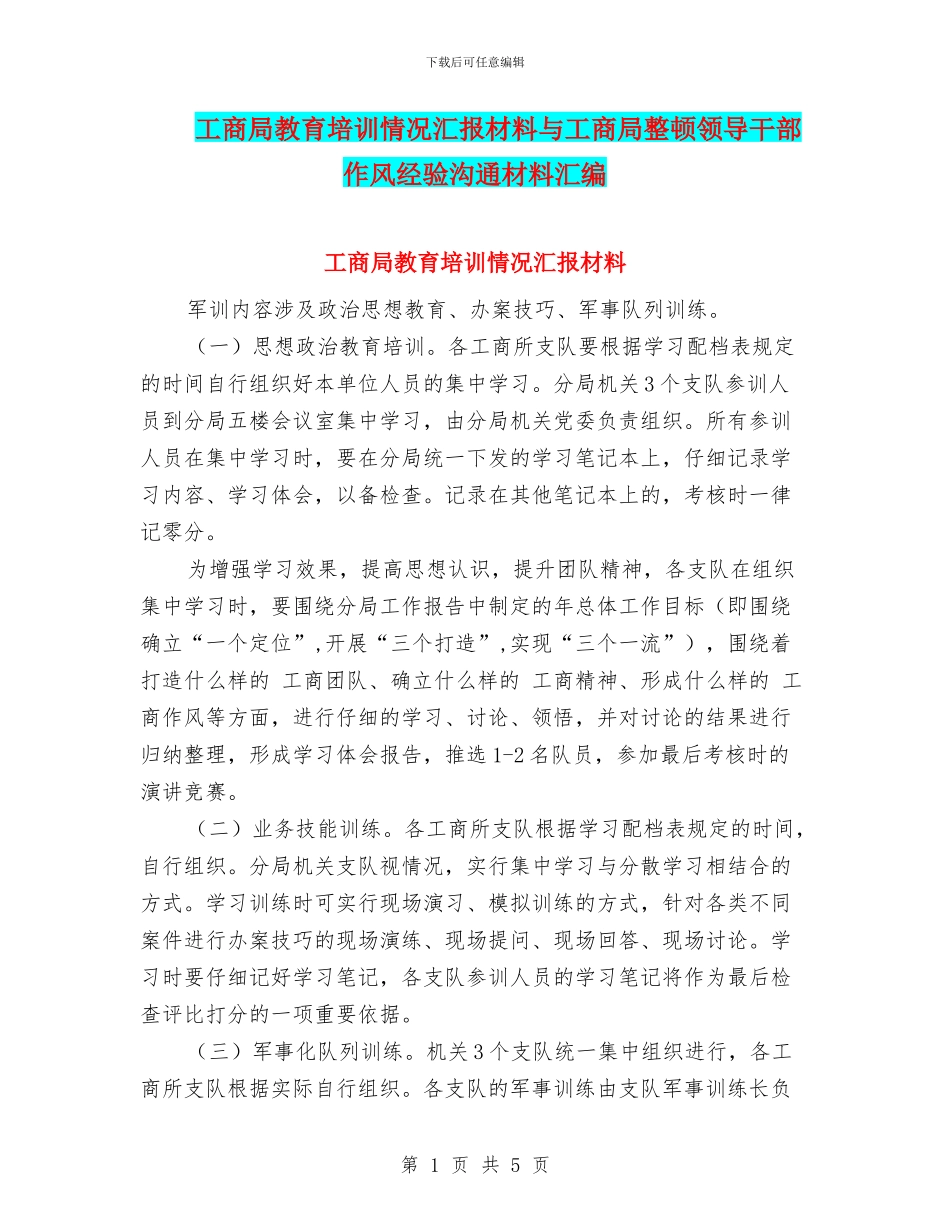 下载后可任意编辑

工商局教育培训情况汇报材料与工商局整顿领导干部作风经验沟通材料汇编

工商局教育培训情况汇报材料

军训内容涉及政治思想教育、办案技巧、军事队列训练。

（一）思想政治教育培训。各工商所支队要根据学习配档表规定的时间自行组织好本单位人员的集中学习。分局机关3个支队参训人员到分局五楼会议室集中学习，由分局机关党委负责组织。所有参训人员在集中学习时，要在分局统一下发的学习笔记本上，仔细记录学习内容、学习体会，以备检查。记录在其他笔记本上的，考核时一律记零分。

为增强学习效果，提高思想认识，提升团队精神，各支队在组织集中学习时，要围绕分局工作报告中制定的年总体工作目标（即围绕确立“一个定位”,开展“三个打造”,实现“三个一流”），围绕着打造什么样的 工商团队、确立什么样的 工商精神、形成什么样的 工商作风等方面，进行仔细的学习、讨论、领悟，并对讨论的结果进行归纳整理，形成学习体会报告，推选1-2名队员，参加最后考核时的演讲竞赛。

（二）业务技能训练。各工商所支队根据学习配档表规定的时间，自行组织。分局机关支队视情况，实行集中学习与分散学习相结合的方式。学习训练时可实行现场演习、模拟训练的方式，针对各类不同案件进行办案技巧的现场演练、现场提问、现场回答、现场讨论。学习时要仔细记好学习笔记，各支队参训人员的学习笔记将作为最后检查评比打分的一项重要依据。

（三）军事化队列训练。机关3个支队统一集中组织进行，各工商所支队根据实际自行组织。各支队的军事训练由支队军事训练长负

第 1 页 共 5 页